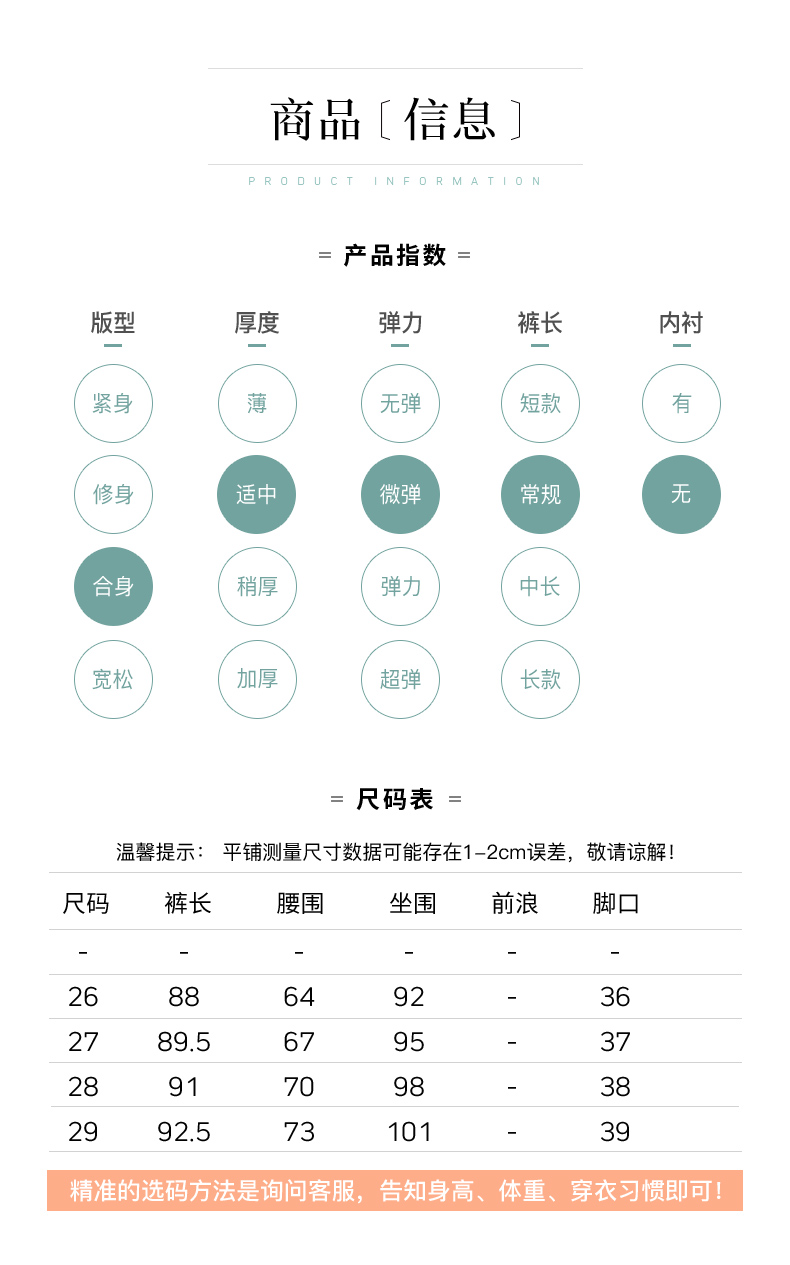 商品〔信息〕

PRODUCT INFORMATION

= 产品指数 =

版型
紧身
修身
合身
宽松

厚度
薄
适中
稍厚
加厚

弹力
无弹
微弹
弹力
超弹

裤长
短款
常规
中长
长款

内衬
有
无

= 尺码表 =

温馨提示： 平铺测量尺寸数据可能存在1-2cm误差，敬请谅解！

| 尺码 | 裤长 | 腰围 | 坐围 | 前浪 | 脚口 |
|---|---|---|---|---|---|
| - | - | - | - | - | - |
| 26 | 88 | 64 | 92 | - | 36 |
| 27 | 89.5 | 67 | 95 | - | 37 |
| 28 | 91 | 70 | 98 | - | 38 |
| 29 | 92.5 | 73 | 101 | - | 39 |

精准的选码方法是询问客服，告知身高、体重、穿衣习惯即可！